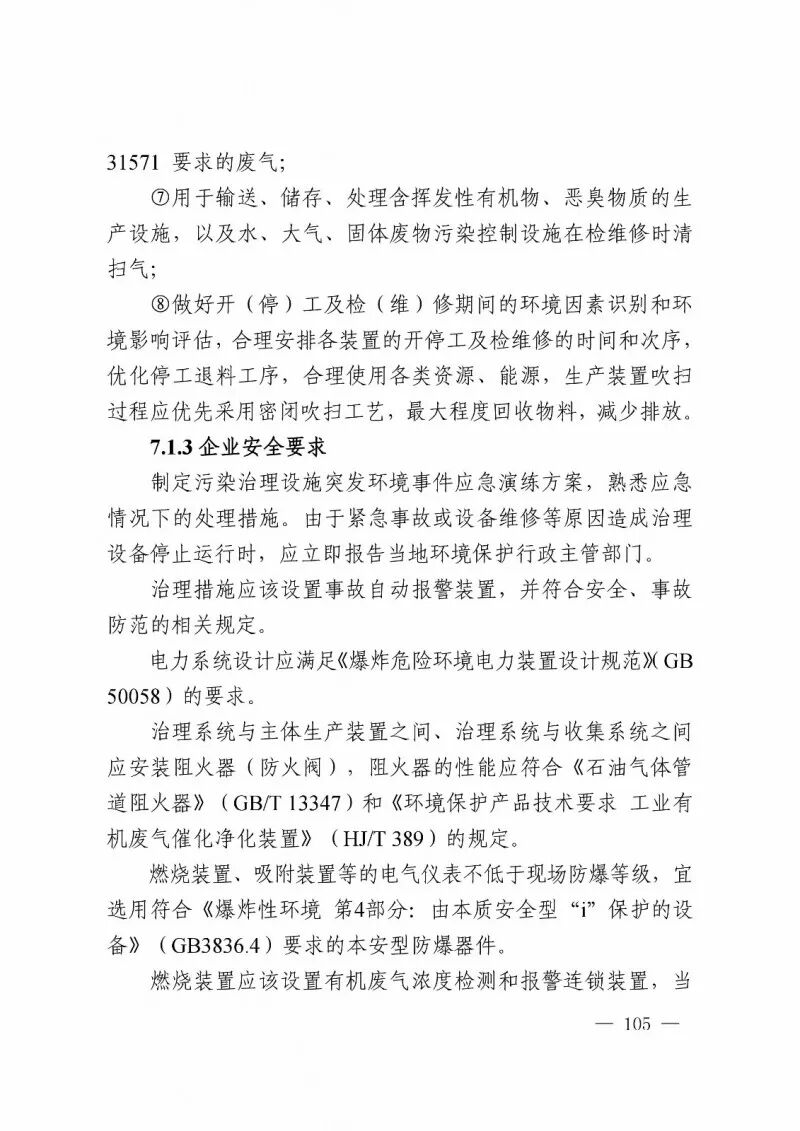 31571 要求的废气；

⑦用于输送、储存、处理含挥发性有机物、恶臭物质的生产设施，以及水、大气、固体废物污染控制设施在检维修时清扫气；

⑧做好开（停）工及检（维）修期间的环境因素识别和环境影响评估，合理安排各装置的开停工及检维修的时间和次序，优化停工退料工序，合理使用各类资源、能源，生产装置吹扫过程应优先采用密闭吹扫工艺，最大程度回收物料，减少排放。

7.1.3 企业安全要求

制定污染治理设施突发环境事件应急演练方案，熟悉应急情况下的处理措施。由于紧急事故或设备维修等原因造成治理设备停止运行时，应立即报告当地环境保护行政主管部门。

治理措施应该设置事故自动报警装置，并符合安全、事故防范的相关规定。

电力系统设计应满足《爆炸危险环境电力装置设计规范》（GB 50058）的要求。

治理系统与主体生产装置之间、治理系统与收集系统之间应安装阻火器（防火阀），阻火器的性能应符合《石油气体管道阻火器》（GB/T 13347）和《环境保护产品技术要求 工业有机废气催化净化装置》（HJ/T 389）的规定。

燃烧装置、吸附装置等的电气仪表不低于现场防爆等级，宜选用符合《爆炸性环境 第4部分：由本质安全型“i”保护的设备》（GB3836.4）要求的本安型防爆器件。

燃烧装置应该设置有机废气浓度检测和报警连锁装置，当

— 105 —